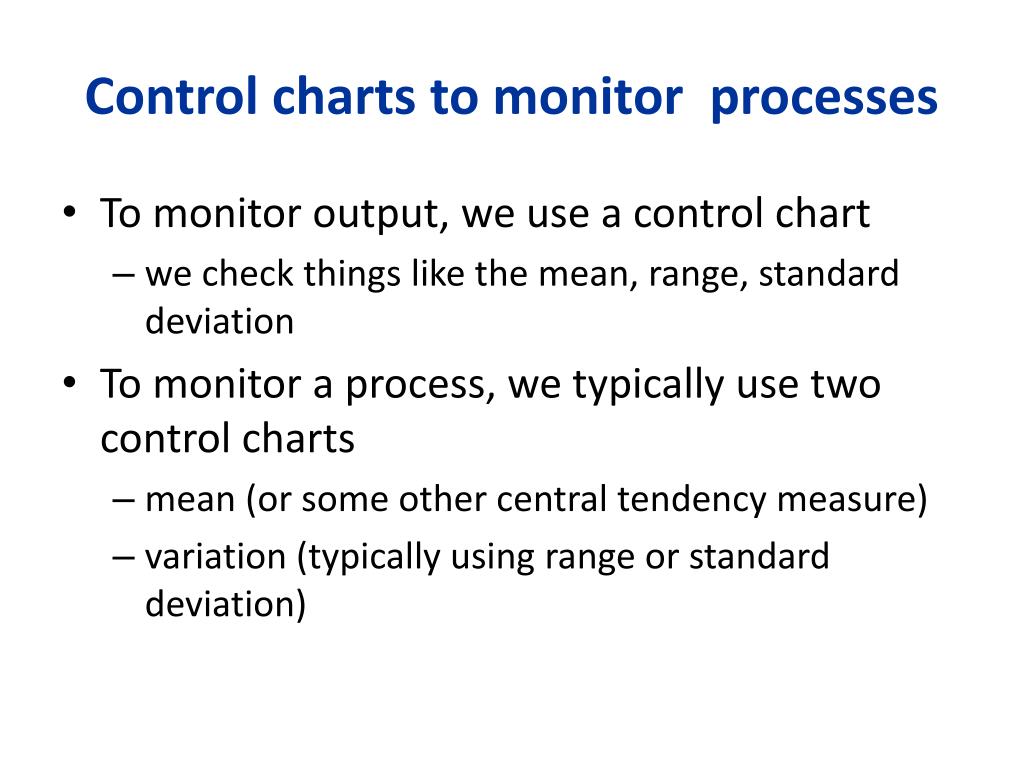 Control charts to monitor processes

• To monitor output, we use a control chart
– we check things like the mean, range, standard deviation
• To monitor a process, we typically use two control charts
– mean (or some other central tendency measure)
– variation (typically using range or standard deviation)